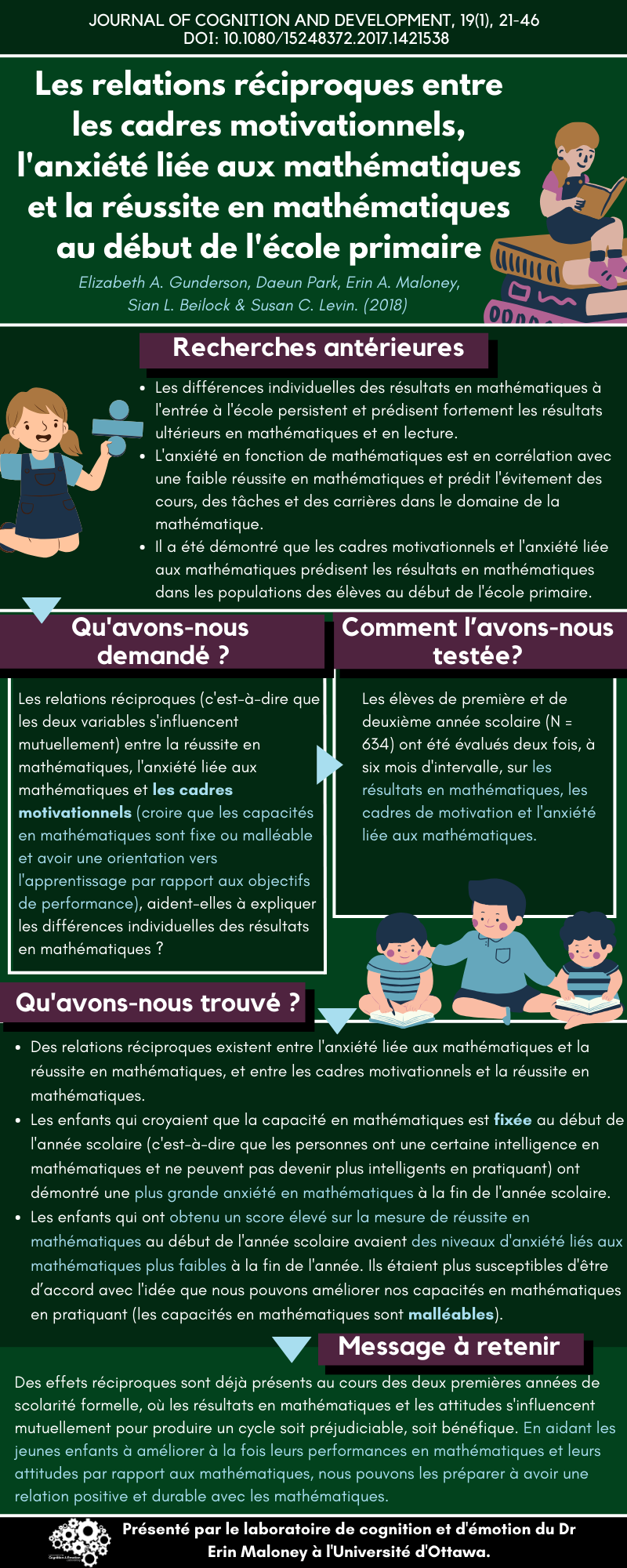 JOURNAL OF COGNITION AND DEVELOPMENT, 19(1), 21-46
DOI: 10.1080/15248372.2017.1421538

Les relations réciproques entre les cadres motivationnels, l'anxiété liée aux mathématiques et la réussite en mathématiques au début de l'école primaire

Elizabeth A. Gunderson, Daeun Park, Erin A. Maloney, Sian L. Beilock & Susan C. Levin. (2018)

Recherches antérieures

• Les différences individuelles des résultats en mathématiques à l'entrée à l'école persistent et prédisent fortement les résultats ultérieurs en mathématiques et en lecture.
• L'anxiété en fonction de mathématiques est en corrélation avec une faible réussite en mathématiques et prédit l'évitement des cours, des tâches et des carrières dans le domaine de la mathématique.
• Il a été démontré que les cadres motivationnels et l'anxiété liée aux mathématiques prédisent les résultats en mathématiques dans les populations des élèves au début de l'école primaire.

Qu'avons-nous demandé ?

Les relations réciproques (c'est-à-dire que les deux variables s'influencent mutuellement) entre la réussite en mathématiques, l'anxiété liée aux mathématiques et les cadres motivationnels (croire que les capacités en mathématiques sont fixe ou malléable et avoir une orientation vers l'apprentissage par rapport aux objectifs de performance), aident-elles à expliquer les différences individuelles des résultats en mathématiques ?

Comment l'avons-nous testée?

Les élèves de première et de deuxième année scolaire (N = 634) ont été évalués deux fois, à six mois d'intervalle, sur les résultats en mathématiques, les cadres de motivation et l'anxiété liée aux mathématiques.

Qu'avons-nous trouvé ?

• Des relations réciproques existent entre l'anxiété liée aux mathématiques et la réussite en mathématiques, et entre les cadres motivationnels et la réussite en mathématiques.
• Les enfants qui croyaient que la capacité en mathématiques est fixée au début de l'année scolaire (c'est-à-dire que les personnes ont une certaine intelligence en mathématiques et ne peuvent pas devenir plus intelligents en pratiquant) ont démontré une plus grande anxiété en mathématiques à la fin de l'année scolaire.
• Les enfants qui ont obtenu un score élevé sur la mesure de réussite en mathématiques au début de l'année scolaire avaient des niveaux d'anxiété liés aux mathématiques plus faibles à la fin de l'année. Ils étaient plus susceptibles d'être d'accord avec l'idée que nous pouvons améliorer nos capacités en mathématiques en pratiquant (les capacités en mathématiques sont malléables).

Message à retenir

Des effets réciproques sont déjà présents au cours des deux premières années de scolarité formelle, où les résultats en mathématiques et les attitudes s'influencent mutuellement pour produire un cycle soit préjudiciable, soit bénéfique. En aidant les jeunes enfants à améliorer à la fois leurs performances en mathématiques et leurs attitudes par rapport aux mathématiques, nous pouvons les préparer à avoir une relation positive et durable avec les mathématiques.

Présenté par le laboratoire de cognition et d'émotion du Dr Erin Maloney à l'Université d'Ottawa.